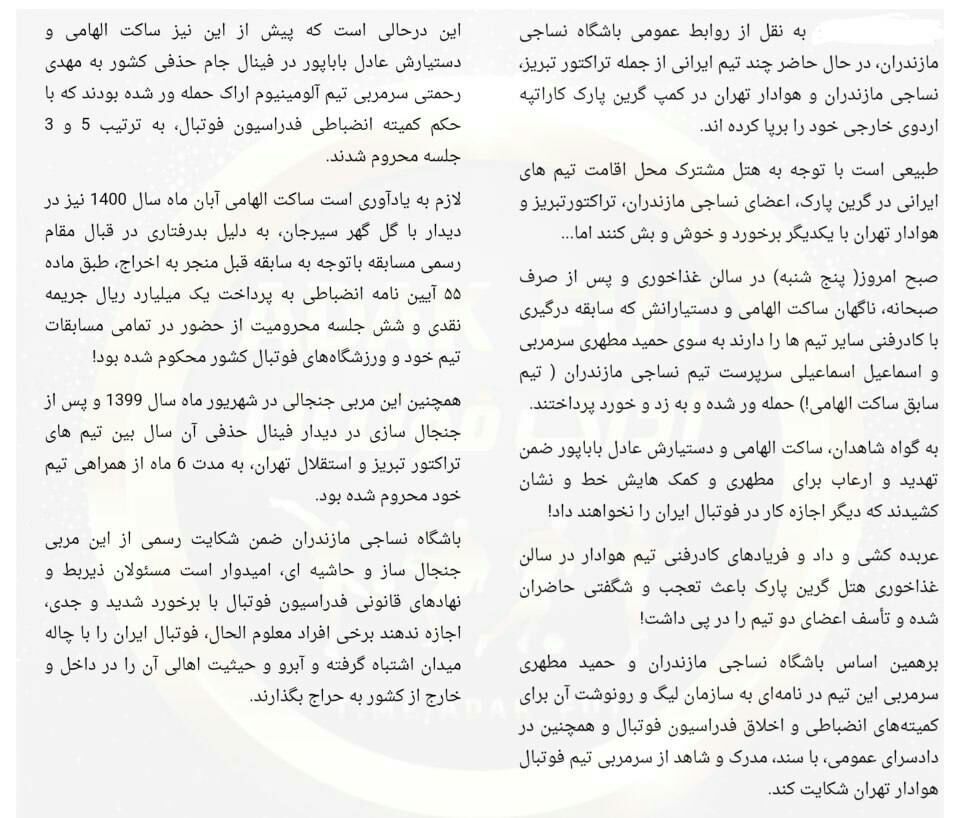 به نقل از روابط عمومی باشگاه نساجی مازندران، در حال حاضر چند تیم ایرانی از جمله تراکتور تبریز، نساجی مازندران و هوادار تهران در کمپ گرین پارک کاراتپه اردوی خارجی خود را برپا کرده اند.

طبیعی است با توجه به هتل مشترک محل اقامت تیم های ایرانی در گرین پارک، اعضای نساجی مازندران، تراکتورتبریز و هوادار تهران با یکدیگر برخورد و خوش و بش کنند اما...

صبح امروز( پنج شنبه) در سالن غذاخوری و پس از صرف صبحانه، ناگهان ساکت الهامی و دستیارانش که سابقه درگیری با کادرفنی سایر تیم ها را دارند به سوی حمید مطهری سرمربی و اسماعیل اسماعیلی سرپرست تیم نساجی مازندران ( تیم سابق ساکت الهامی!) حمله ور شده و به زد و خورد پرداختند.

به گواه شاهدان، ساکت الهامی و دستیارش عادل باباپور ضمن تهدید و ارعاب برای مطهری و کمک هایش خط و نشان کشیدند که دیگر اجازه کار در فوتبال ایران را نخواهند داد!

عربده کشی و داد و فریادهای کادرفنی تیم هوادار در سالن غذاخوری هتل گرین پارک باعث تعجب و شگفتی حاضران شده و تأسف اعضای دو تیم را در پی داشت!

برهمین اساس باشگاه نساجی مازندران و حمید مطهری سرمربی این تیم در نامه‌ای به سازمان لیگ و رونوشت آن برای کمیته‌های انضباطی و اخلاق فدراسیون فوتبال و همچنین در دادسرای عمومی، با سند، مدرک و شاهد از سرمربی تیم فوتبال هوادار تهران شکایت کند.

این درحالی است که پیش از این نیز ساکت الهامی و دستیارش عادل باباپور در فینال جام حذفی کشور به مهدی رحمتی سرمربی تیم آلومینیوم اراک حمله ور شده بودند که با حکم کمیته انضباطی فدراسیون فوتبال، به ترتیب 5 و 3 جلسه محروم شدند.

لازم به یادآوری است ساکت الهامی آبان ماه سال 1400 نیز در دیدار با گل گهر سیرجان، به دلیل بدرفتاری در قبال مقام رسمی مسابقه باتوجه به سابقه قبل منجر به اخراج، طبق ماده ۵۵ آیین نامه انضباطی به پرداخت یک میلیارد ریال جریمه نقدی و شش جلسه محرومیت از حضور در تمامی مسابقات تیم خود و ورزشگاه‌های فوتبال کشور محکوم شده بود!

همچنین این مربی جنجالی در شهریور ماه سال 1399 و پس از جنجال سازی در دیدار فینال حذفی آن سال بین تیم های تراکتور تبریز و استقلال تهران، به مدت 6 ماه از همراهی تیم خود محروم شده بود.

باشگاه نساجی مازندران ضمن شکایت رسمی از این مربی جنجال ساز و حاشیه ای، امیدوار است مسئولان ذیربط و نهادهای قانونی فدراسیون فوتبال با برخورد شدید و جدی، اجازه ندهند برخی افراد معلوم الحال، فوتبال ایران را با چاله میدان اشتباه گرفته و آبرو و حیثیت اهالی آن را در داخل و خارج از کشور به حراج بگذارند.